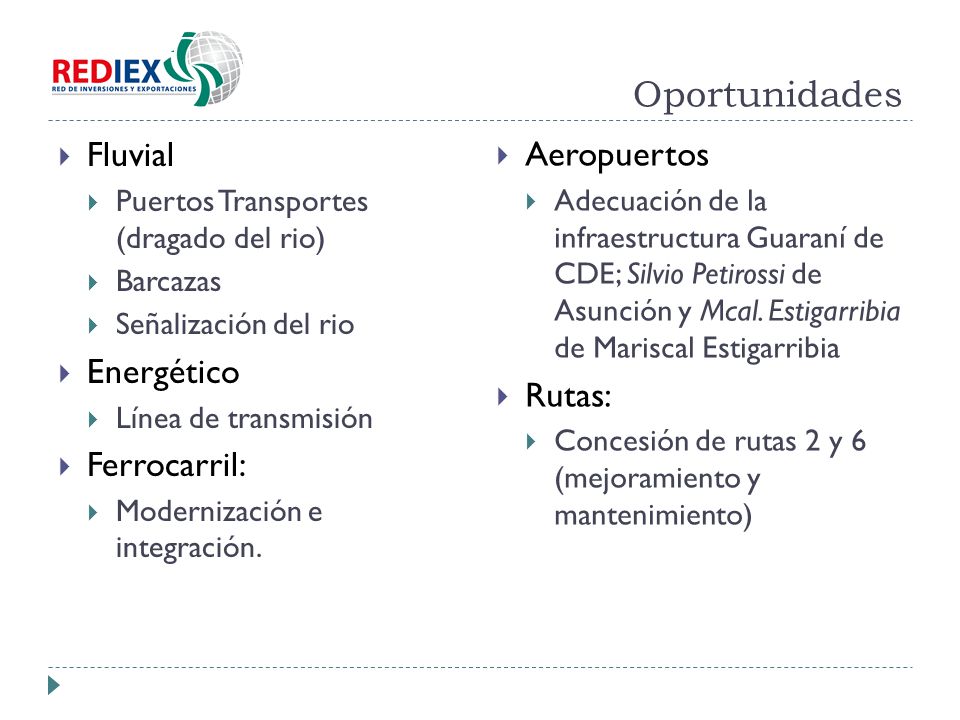 REDIEX
RED DE INVERSIONES Y EXPORTACIONES

Oportunidades

Fluvial
Puertos Transportes (dragado del rio)
Barcazas
Señalización del rio
Energético
Línea de transmisión
Ferrocarril:
Modernización e integración.

Aeropuertos
Adecuación de la infraestructura Guaraní de CDE; Silvio Petirossi de Asunción y Mcal. Estigarribia de Mariscal Estigarribia
Rutas:
Concesión de rutas 2 y 6 (mejoramiento y mantenimiento)